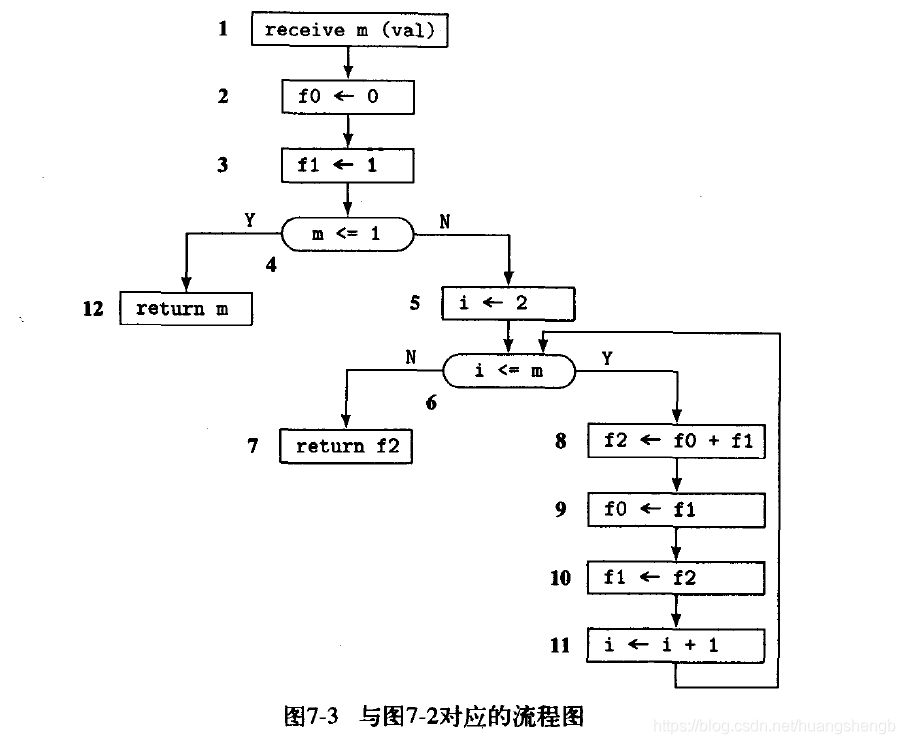 1 receive m (val)

2 f0 ← 0

3 f1 ← 1

Y m <= 1 N

4

12 return m

5 i ← 2

N i <= m Y

6

7 return f2

8 f2 ← f0 + f1

9 f0 ← f1

10 f1 ← f2

11 i ← i + 1

图7-3 与图7-2对应的流程图

https://blog.csdn.net/huangshengb